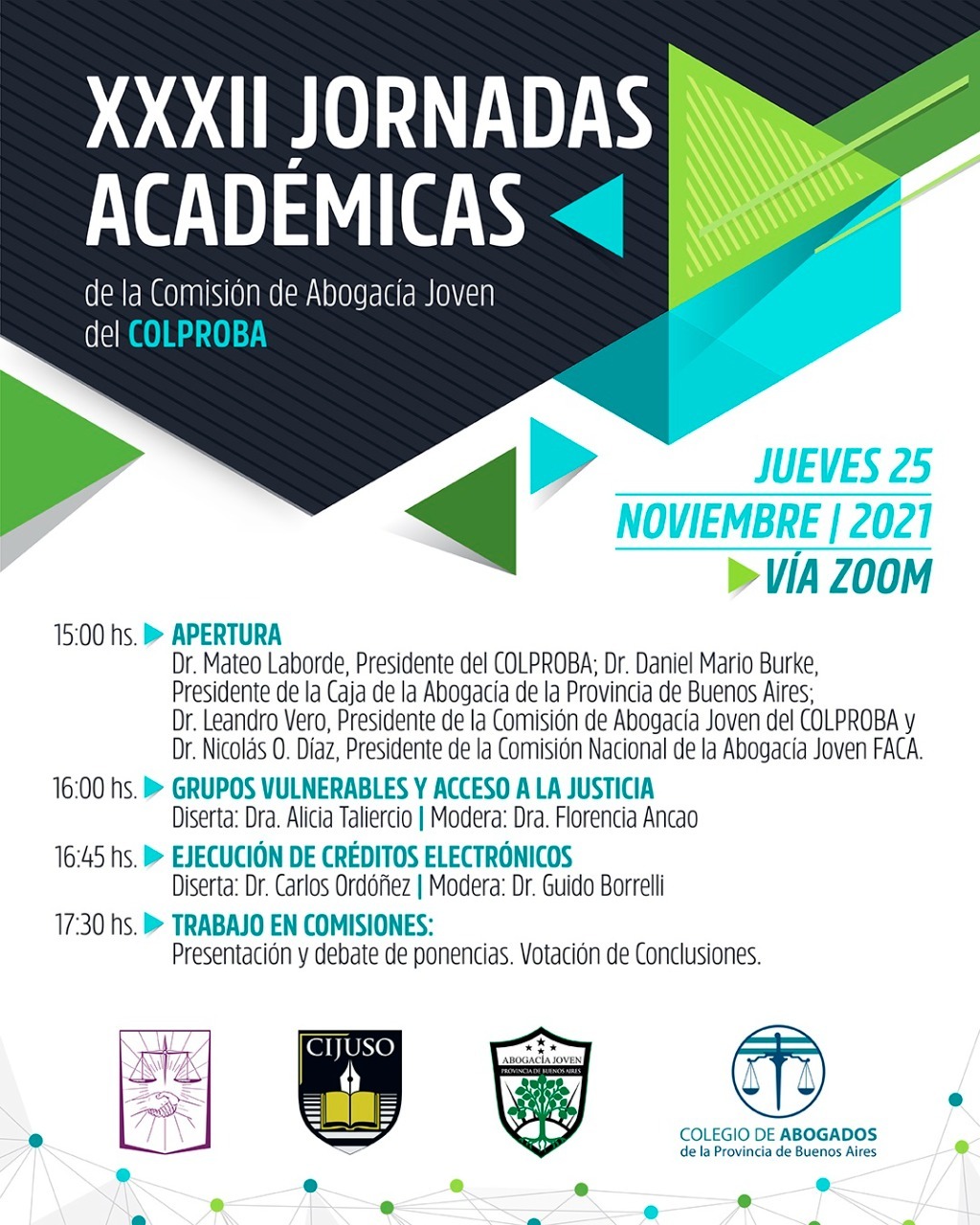 XXXII JORNADAS ACADÉMICAS

de la Comisión de Abogacía Joven del COLPROBA

JUEVES 25
NOVIEMBRE | 2021
VÍA ZOOM

15:00 hs. APERTURA
Dr. Mateo Laborde, Presidente del COLPROBA; Dr. Daniel Mario Burke, Presidente de la Caja de la Abogacía de la Provincia de Buenos Aires; Dr. Leandro Vero, Presidente de la Comisión de Abogacía Joven del COLPROBA y Dr. Nicolás O. Díaz, Presidente de la Comisión Nacional de la Abogacía Joven FACA.

16:00 hs. GRUPOS VULNERABLES Y ACCESO A LA JUSTICIA
Diserta: Dra. Alicia Taliercio | Modera: Dra. Florencia Ancao

16:45 hs. EJECUCIÓN DE CRÉDITOS ELECTRÓNICOS
Diserta: Dr. Carlos Ordóñez | Modera: Dr. Guido Borrelli

17:30 hs. TRABAJO EN COMISIONES:
Presentación y debate de ponencias. Votación de Conclusiones.

CIJUSO

ABOGACÍA JOVEN
PROVINCIA DE BUENOS AIRES

COLEGIO DE ABOGADOS
de la Provincia de Buenos Aires